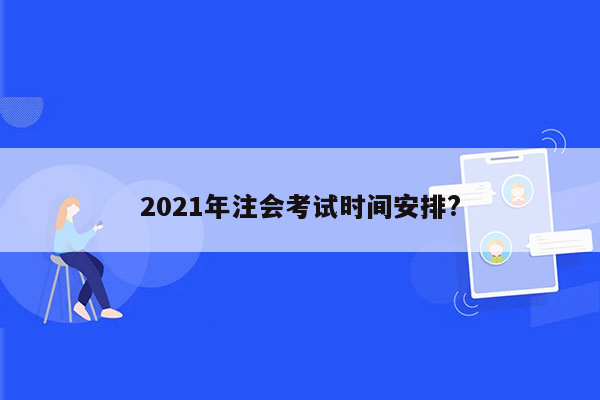 2021年注会考试时间安排?